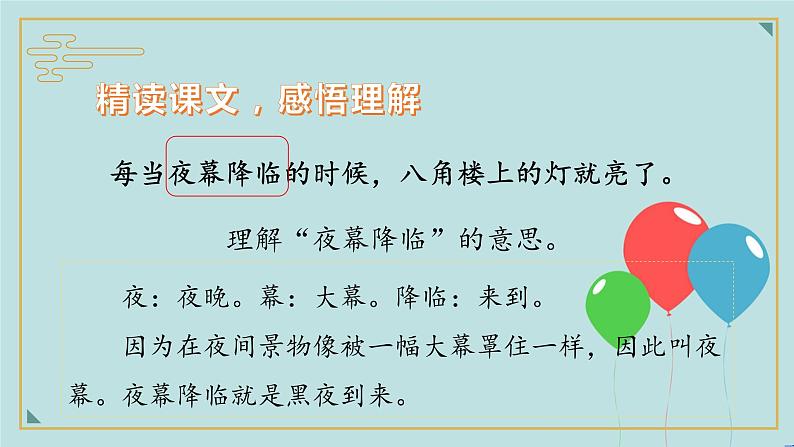 精读课文，感悟理解

每当夜幕降临的时候，八角楼上的灯就亮了。

理解“夜幕降临”的意思。

夜：夜晚。幕：大幕。降临：来到。

因为在夜间景物像被一幅大幕罩住一样，因此叫夜幕。夜幕降临就是黑夜到来。